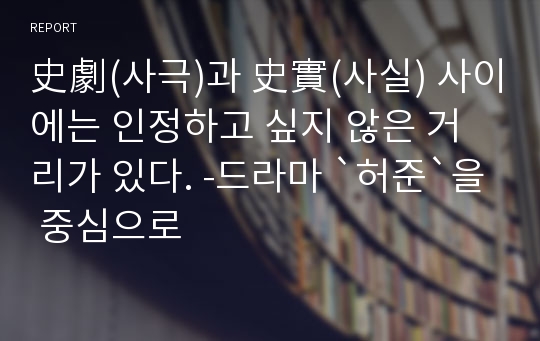 REPORT

史劇(사극)과 史實(사실) 사이에는 인정하고 싶지 않은 거리가 있다. -드라마 `허준`을 중심으로